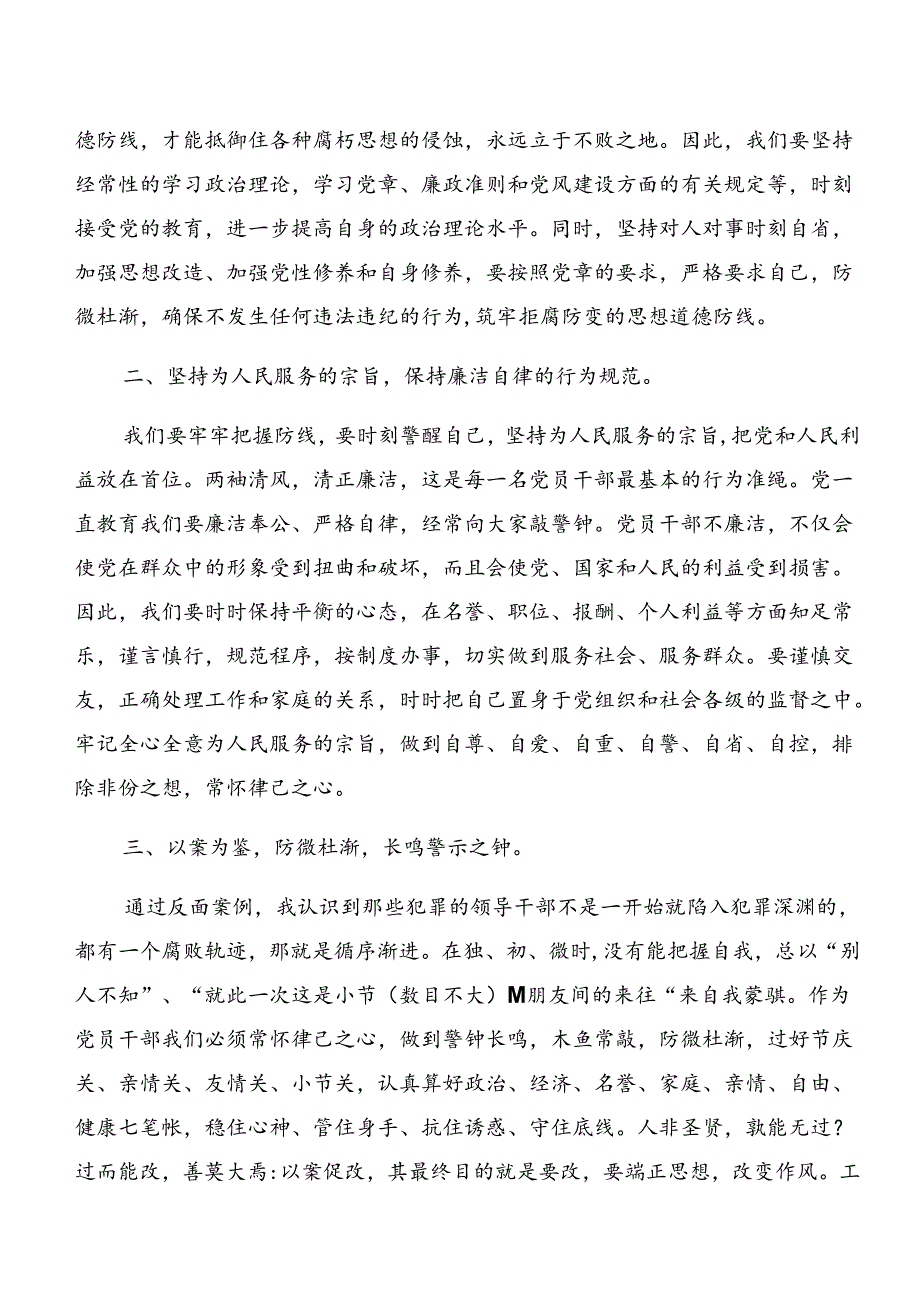 德防线，才能抵御住各种腐朽思想的侵蚀，永远立于不败之地。因此，我们要坚持经常性的学习政治理论，学习党章、廉政准则和党风建设方面的有关规定等，时刻接受党的教育，进一步提高自身的政治理论水平。同时，坚持对人对事时刻自省，加强思想改造、加强党性修养和自身修养，要按照党章的要求，严格要求自己，防微杜渐，确保不发生任何违法违纪的行为，筑牢拒腐防变的思想道德防线。

二、坚持为人民服务的宗旨，保持廉洁自律的行为规范。

我们要牢牢把握防线，要时刻警醒自己，坚持为人民服务的宗旨，把党和人民利益放在首位。两袖清风，清正廉洁，这是每一名党员干部最基本的行为准绳。党一直教育我们要廉洁奉公、严格自律，经常向大家敲警钟。党员干部不廉洁，不仅会使党在群众中的形象受到扭曲和破坏，而且会使党、国家和人民的利益受到损害。因此，我们要时时保持平衡的心态，在名誉、职位、报酬、个人利益等方面知足常乐，谨言慎行，规范程序，按制度办事，切实做到服务社会、服务群众。要谨慎交友，正确处理工作和家庭的关系，时时把自己置身于党组织和社会各级的监督之中。牢记全心全意为人民服务的宗旨，做到自尊、自爱、自重、自警、自省、自控，排除非份之想，常怀律己之心。

三、以案为鉴，防微杜渐，长鸣警示之钟。

通过反面案例，我认识到那些犯罪的领导干部不是一开始就陷入犯罪深渊的，都有一个腐败轨迹，那就是循序渐进。在独、初、微时，没有能把握自我，总以“别人不知”、“就此一次这是小节（数目不大）M朋友间的来往“来自我蒙骐。作为党员干部我们必须常怀律己之心，做到警钟长鸣，木鱼常敲，防微杜渐，过好节庆关、亲情关、友情关、小节关，认真算好政治、经济、名誉、家庭、亲情、自由、健康七笔帐，稳住心神、管住身手、抗住诱惑、守住底线。人非圣贤，孰能无过？过而能改，善莫大焉：以案促改，其最终目的就是要改，要端正思想，改变作风。工